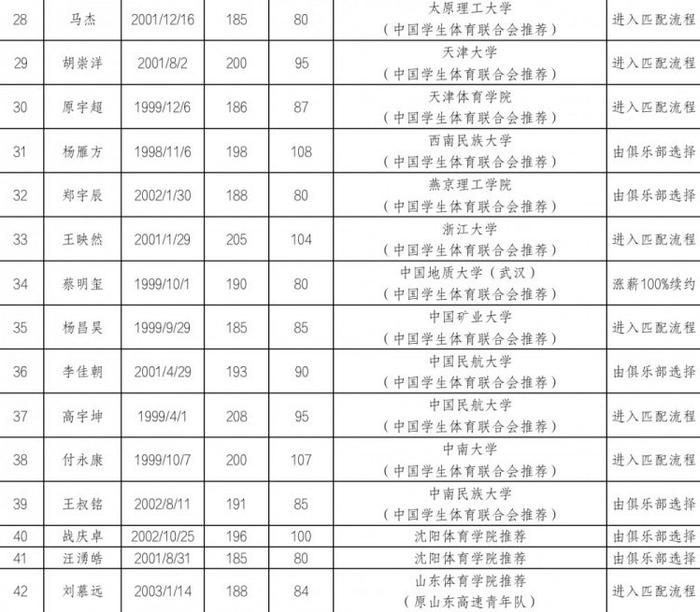 | 28 | 马杰 | 2001/12/16 | 185 | 80 | 太原理工大学（中国学生体育联合会推荐） | 进入匹配流程 |
|---|---|---|---|---|---|---|
| 29 | 胡崇洋 | 2001/8/2 | 200 | 95 | 天津大学（中国学生体育联合会推荐） | 进入匹配流程 |
| 30 | 原宇超 | 1999/12/6 | 186 | 87 | 天津体育学院（中国学生体育联合会推荐） | 进入匹配流程 |
| 31 | 杨雁方 | 1998/11/6 | 198 | 108 | 西南民族大学（中国学生体育联合会推荐） | 由俱乐部选择 |
| 32 | 郑宇辰 | 2002/1/30 | 188 | 80 | 燕京理工学院（中国学生体育联合会推荐） | 由俱乐部选择 |
| 33 | 王映然 | 2001/1/29 | 205 | 104 | 浙江大学（中国学生体育联合会推荐） | 进入匹配流程 |
| 34 | 蔡明玺 | 1999/10/1 | 190 | 80 | 中国地质大学（武汉）（中国学生体育联合会推荐） | 涨薪100%续约 |
| 35 | 杨昌昊 | 1999/9/29 | 185 | 85 | 中国矿业大学（中国学生体育联合会推荐） | 进入匹配流程 |
| 36 | 李佳朝 | 2001/4/29 | 193 | 90 | 中国民航大学（中国学生体育联合会推荐） | 由俱乐部选择 |
| 37 | 高宇坤 | 1999/4/1 | 208 | 95 | 中国民航大学（中国学生体育联合会推荐） | 进入匹配流程 |
| 38 | 付永康 | 1999/10/7 | 200 | 107 | 中南大学（中国学生体育联合会推荐） | 进入匹配流程 |
| 39 | 王叔铭 | 2002/8/11 | 191 | 85 | 中南民族大学（中国学生体育联合会推荐） | 由俱乐部选择 |
| 40 | 战庆卓 | 2002/10/25 | 196 | 100 | 沈阳体育学院推荐 | 由俱乐部选择 |
| 41 | 汪湧皓 | 2001/8/31 | 185 | 80 | 沈阳体育学院推荐 | 由俱乐部选择 |
| 42 | 刘慕远 | 2003/1/14 | 188 | 84 | 山东体育学院推荐（原山东高速青年队） | 进入匹配流程 |